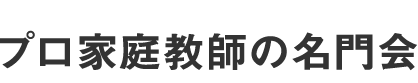 プロ家庭教師の名門会